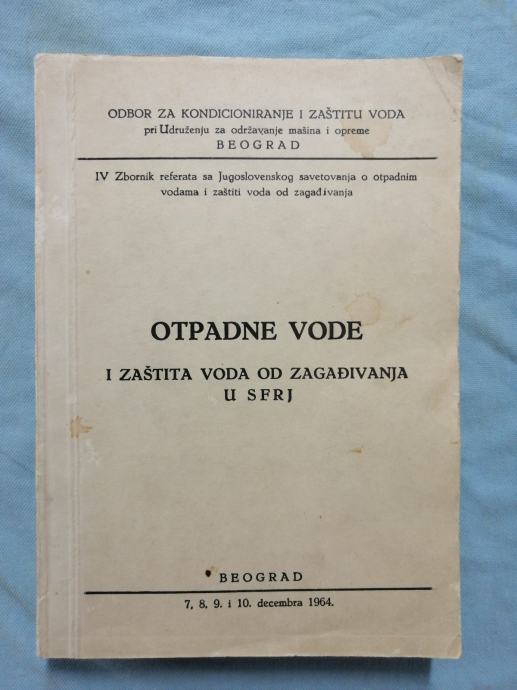 ODBOR ZA KONDICIONIRANJE I ZAŠTITU VODA
pri Udruženju za održavanje mašina i opreme
BEOGRAD

IV Zbornik referata sa Jugoslovenskog savetovanja o otpadnim vodama i zaštiti voda od zagađivanja

OTPADNE VODE

I ZAŠTITA VODA OD ZAGAĐIVANJA
U SFRJ

BEOGRAD

7, 8. 9. i 10. decembra 1964.